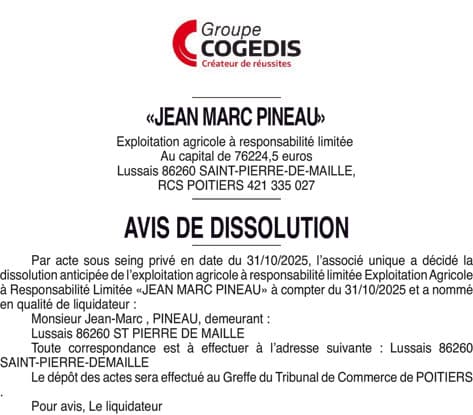 Groupe
COGEDIS
Créateur de réussites

«JEAN MARC PINEAU»

Exploitation agricole à responsabilité limitée
Au capital de 76224,5 euros
Lussais 86260 SAINT-PIERRE-DE-MAILLE,
RCS POITIERS 421 335 027

AVIS DE DISSOLUTION

Par acte sous seing privé en date du 31/10/2025, l'associé unique a décidé la dissolution anticipée de l'exploitation agricole à responsabilité limitée Exploitation Agricole à Responsabilité Limitée «JEAN MARC PINEAU» à compter du 31/10/2025 et a nommé en qualité de liquidateur :

Monsieur Jean-Marc , PINEAU, demeurant :
Lussais 86260 ST PIERRE DE MAILLE

Toute correspondance est à effectuer à l'adresse suivante : Lussais 86260 SAINT-PIERRE-DEMAILLE

Le dépôt des actes sera effectué au Greffe du Tribunal de Commerce de POITIERS .

Pour avis, Le liquidateur